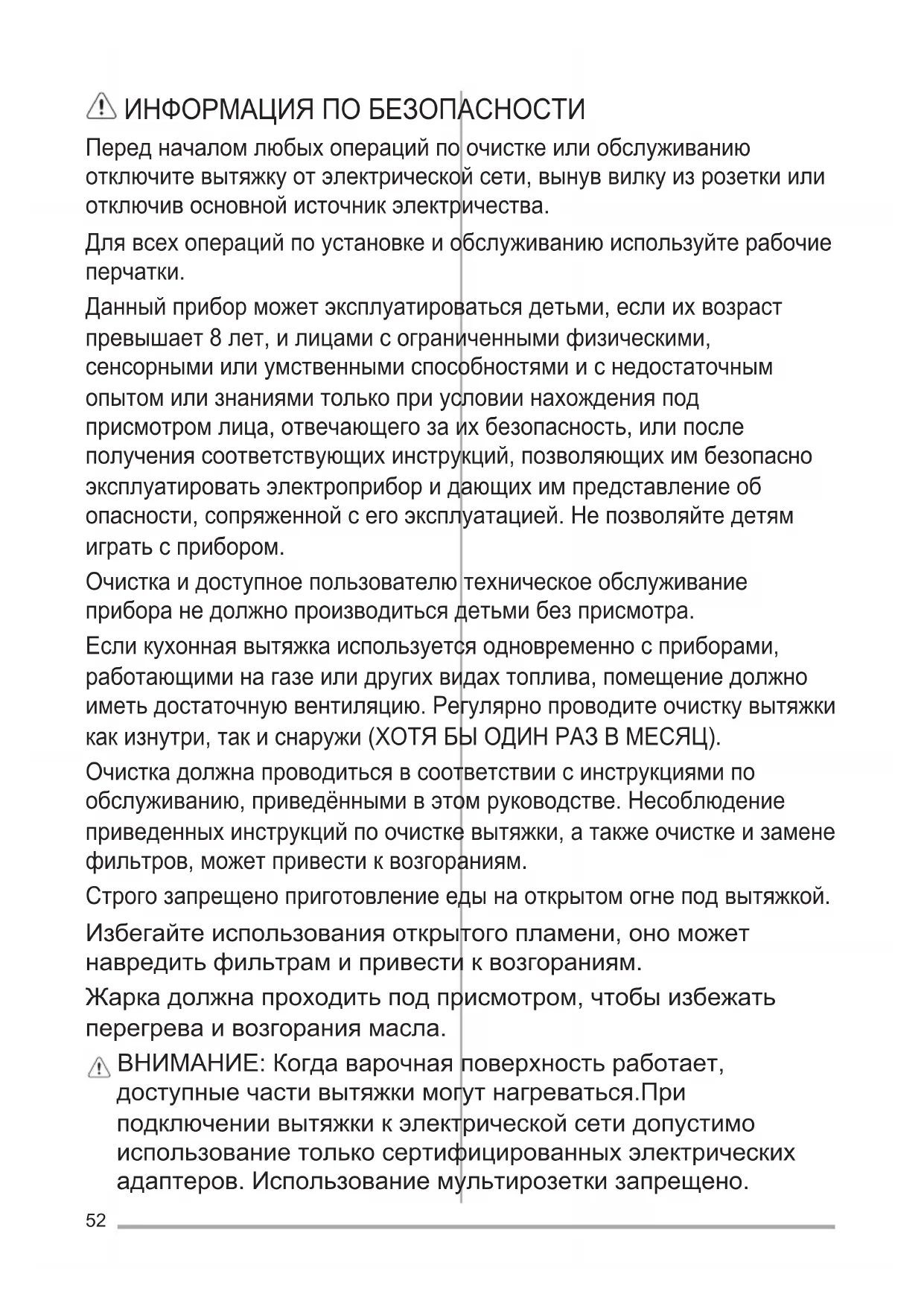 ИНФОРМАЦИЯ ПО БЕЗОПАСНОСТИ

Перед началом любых операций по очистке или обслуживанию отключите вытяжку от электрической сети, вынув вилку из розетки или отключив основной источник электричества.

Для всех операций по установке и обслуживанию используйте рабочие перчатки.

Данный прибор может эксплуатироваться детьми, если их возраст превышает 8 лет, и лицами с ограниченными физическими, сенсорными или умственными способностями и с недостаточным опытом или знаниями только при условии нахождения под присмотром лица, отвечающего за их безопасность, или после получения соответствующих инструкций, позволяющих им безопасно эксплуатировать электроприбор и дающих им представление об опасности, сопряженной с его эксплуатацией. Не позволяйте детям играть с прибором.

Очистка и доступное пользователю техническое обслуживание прибора не должно производиться детьми без присмотра.

Если кухонная вытяжка используется одновременно с приборами, работающими на газе или других видах топлива, помещение должно иметь достаточную вентиляцию. Регулярно проводите очистку вытяжки как изнутри, так и снаружи (ХОТЯ БЫ ОДИН РАЗ В МЕСЯЦ).

Очистка должна проводиться в соответствии с инструкциями по обслуживанию, приведёнными в этом руководстве. Несоблюдение приведенных инструкций по очистке вытяжки, а также очистке и замене фильтров, может привести к возгораниям.

Строго запрещено приготовление еды на открытом огне под вытяжкой.

Избегайте использования открытого пламени, оно может навредить фильтрам и привести к возгораниям.

Жарка должна проходить под присмотром, чтобы избежать перегрева и возгорания масла.

ВНИМАНИЕ: Когда варочная поверхность работает, доступные части вытяжки могут нагреваться.При подключении вытяжки к электрической сети допустимо использование только сертифицированных электрических адаптеров. Использование мультирозетки запрещено.

52